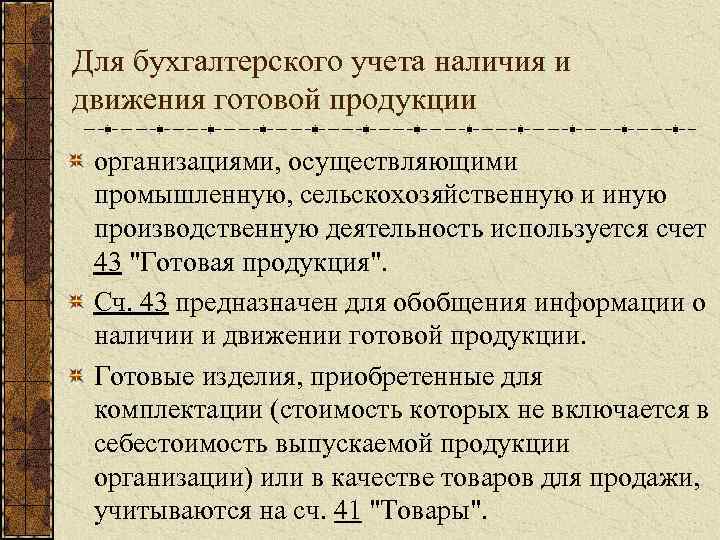 Для бухгалтерского учета наличия и движения готовой продукции

организациями, осуществляющими промышленную, сельскохозяйственную и иную производственную деятельность используется счет 43 "Готовая продукция".

Сч. 43 предназначен для обобщения информации о наличии и движении готовой продукции.

Готовые изделия, приобретенные для комплектации (стоимость которых не включается в себестоимость выпускаемой продукции организации) или в качестве товаров для продажи, учитываются на сч. 41 "Товары".